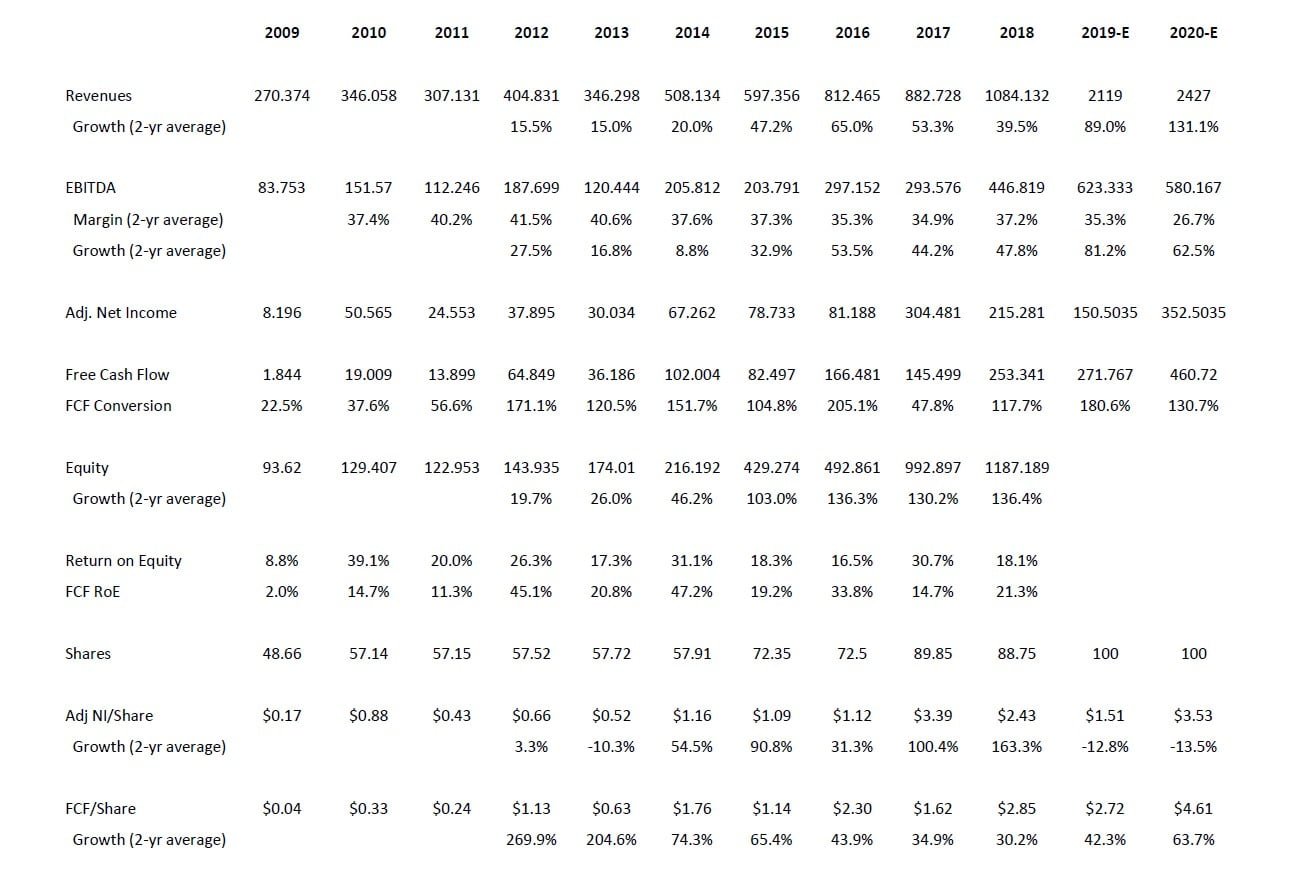 |  | 2009 | 2010 | 2011 | 2012 | 2013 | 2014 | 2015 | 2016 | 2017 | 2018 | 2019-E | 2020-E |
|---|---|---|---|---|---|---|---|---|---|---|---|---|
| Revenues | 270.374 | 346.058 | 307.131 | 404.831 | 346.298 | 508.134 | 597.356 | 812.465 | 882.728 | 1084.132 | 2119 | 2427 |
| Growth (2-yr average) |  |  |  | 15.5% | 15.0% | 20.0% | 47.2% | 65.0% | 53.3% | 39.5% | 89.0% | 131.1% |
| EBITDA | 83.753 | 151.57 | 112.246 | 187.699 | 120.444 | 205.812 | 203.791 | 297.152 | 293.576 | 446.819 | 623.333 | 580.167 |
| Margin (2-yr average) |  | 37.4% | 40.2% | 41.5% | 40.6% | 37.6% | 37.3% | 35.3% | 34.9% | 37.2% | 35.3% | 26.7% |
| Growth (2-yr average) |  |  |  | 27.5% | 16.8% | 8.8% | 32.9% | 53.5% | 44.2% | 47.8% | 81.2% | 62.5% |
| Adj. Net Income | 8.196 | 50.565 | 24.553 | 37.895 | 30.034 | 67.262 | 78.733 | 81.188 | 304.481 | 215.281 | 150.5035 | 352.5035 |
| Free Cash Flow | 1.844 | 19.009 | 13.899 | 64.849 | 36.186 | 102.004 | 82.497 | 166.481 | 145.499 | 253.341 | 271.767 | 460.72 |
| FCF Conversion | 22.5% | 37.6% | 56.6% | 171.1% | 120.5% | 151.7% | 104.8% | 205.1% | 47.8% | 117.7% | 180.6% | 130.7% |
| Equity | 93.62 | 129.407 | 122.953 | 143.935 | 174.01 | 216.192 | 429.274 | 492.861 | 992.897 | 1187.189 |  |  |
| Growth (2-yr average) |  |  |  | 19.7% | 26.0% | 46.2% | 103.0% | 136.3% | 130.2% | 136.4% |  |  |
| Return on Equity | 8.8% | 39.1% | 20.0% | 26.3% | 17.3% | 31.1% | 18.3% | 16.5% | 30.7% | 18.1% |  |  |
| FCF RoE | 2.0% | 14.7% | 11.3% | 45.1% | 20.8% | 47.2% | 19.2% | 33.8% | 14.7% | 21.3% |  |  |
| Shares | 48.66 | 57.14 | 57.15 | 57.52 | 57.72 | 57.91 | 72.35 | 72.5 | 89.85 | 88.75 | 100 | 100 |
| Adj NI/Share | \$0.17 | \$0.88 | \$0.43 | \$0.66 | \$0.52 | \$1.16 | \$1.09 | \$1.12 | \$3.39 | \$2.43 | \$1.51 | \$3.53 |
| Growth (2-yr average) |  |  |  | 3.3% | -10.3% | 54.5% | 90.8% | 31.3% | 100.4% | 163.3% | -12.8% | -13.5% |
| FCF/Share | \$0.04 | \$0.33 | \$0.24 | \$1.13 | \$0.63 | \$1.76 | \$1.14 | \$2.30 | \$1.62 | \$2.85 | \$2.72 | \$4.61 |
| Growth (2-yr average) |  |  |  | 269.9% | 204.6% | 74.3% | 65.4% | 43.9% | 34.9% | 30.2% | 42.3% | 63.7% |